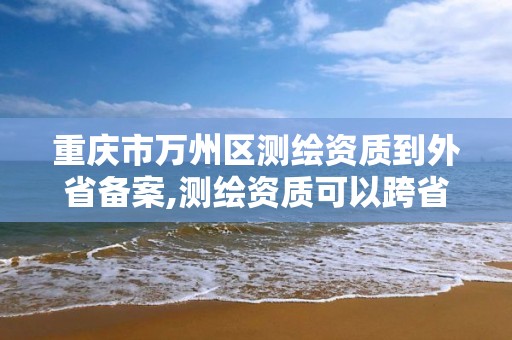 重庆市万州区测绘资质到外省备案,测绘资质可以跨省